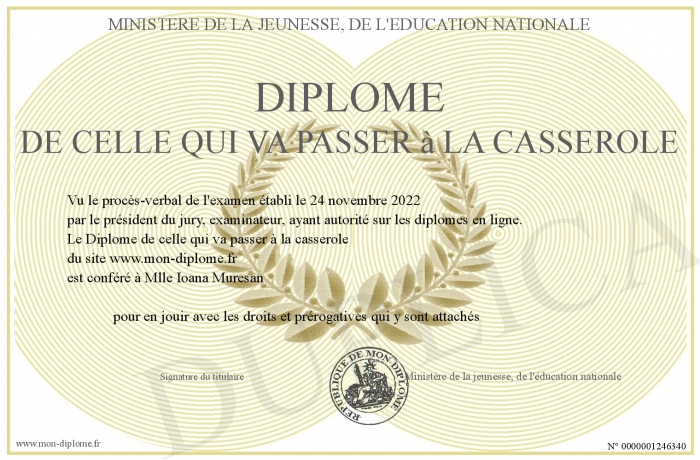 MINISTERE DE LA JEUNESSE, DE L'EDUCATION NATIONALE

DIPLOME
DE CELLE QUI VA PASSER à LA CASSEROLE

Vu le procès-verbal de l'examen établi le 24 novembre 2022
par le président du jury, examinateur, ayant autorité sur les diplomes en ligne.
Le Diplome de celle qui va passer à la casserole
du site www.mon-diplome.fr
est conféré à Mlle Ioana Muresan

pour en jouir avec les droits et prérogatives qui y sont attachés

Signature du titulaire

REPUBLIQUE DE MON DIPLOME

Ministère de la jeunesse, de l'éducation nationale

DUPLICATA

www.mon-diplome.fr

N° 0000001246340